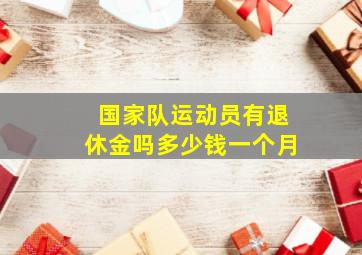 国家队运动员有退休金吗多少钱一个月